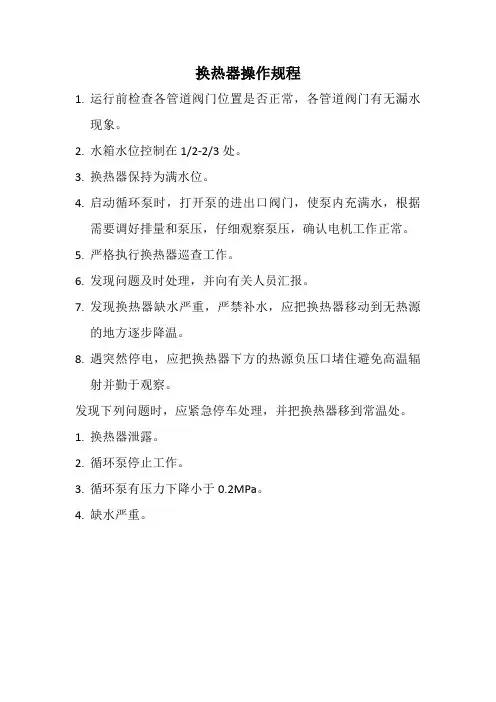 换热器操作规程

1. 运行前检查各管道阀门位置是否正常，各管道阀门有无漏水现象。

2. 水箱水位控制在 1/2-2/3 处。

3. 换热器保持为满水位。

4. 启动循环泵时，打开泵的进出口阀门，使泵内充满水，根据需要调好排量和泵压，仔细观察泵压，确认电机工作正常。

5. 严格执行换热器巡查工作。

6. 发现问题及时处理，并向有关人员汇报。

7. 发现换热器缺水严重，严禁补水，应把换热器移动到无热源的地方逐步降温。

8. 遇突然停电，应把换热器下方的热源负压口堵住避免高温辐射并勤于观察。

发现下列问题时，应紧急停车处理，并把换热器移到常温处。

1. 换热器泄露。

2. 循环泵停止工作。

3. 循环泵有压力下降小于 0.2MPa。

4. 缺水严重。